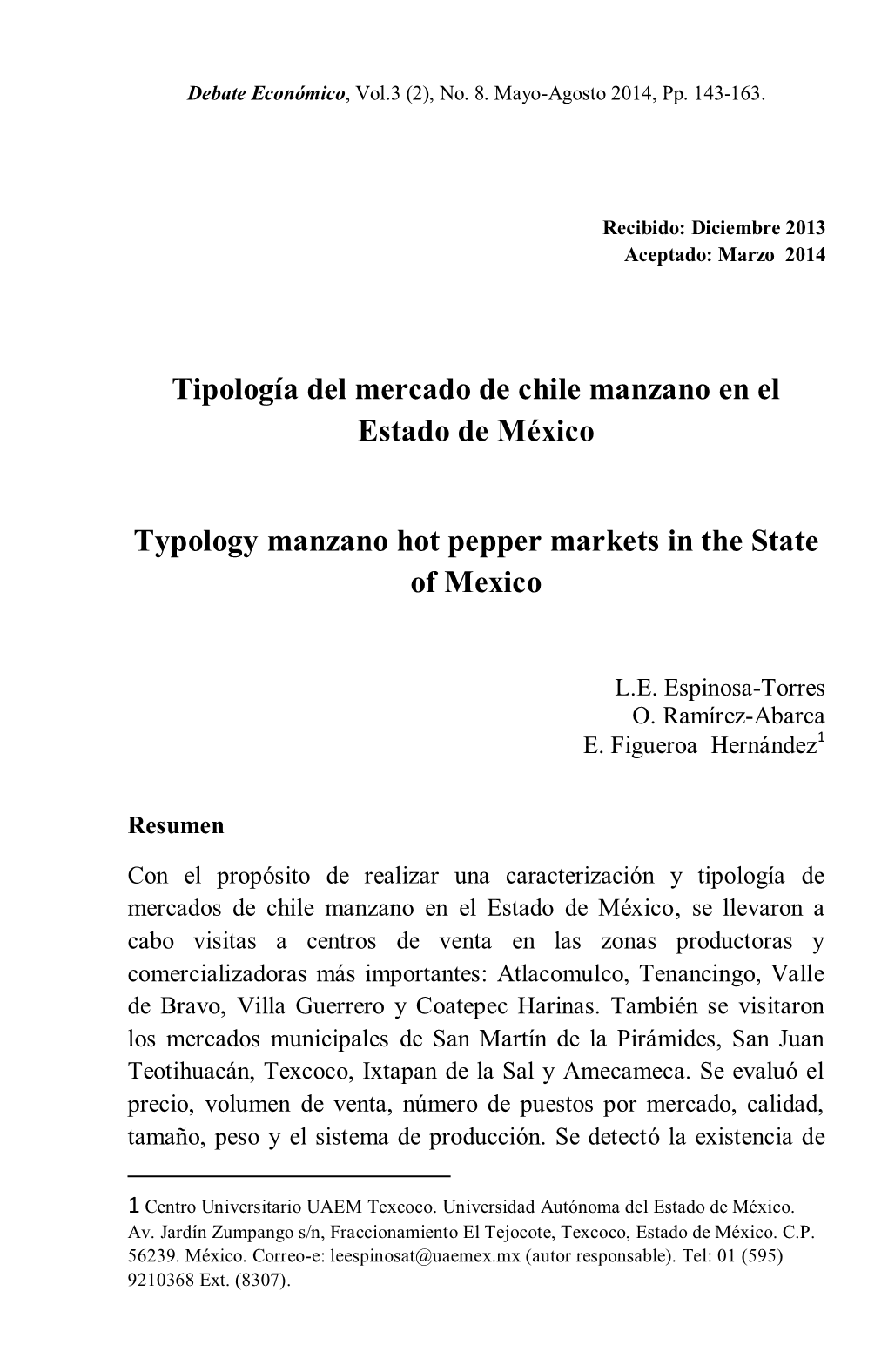 Debate Económico, Vol.3 (2), No. 8. Mayo-Agosto 2014, Pp. 143-163.

Recibido: Diciembre 2013
Aceptado: Marzo 2014

Tipología del mercado de chile manzano en el Estado de México

Typology manzano hot pepper markets in the State of Mexico

L.E. Espinosa-Torres
O. Ramírez-Abarca
E. Figueroa Hernández$^1$

Resumen

Con el propósito de realizar una caracterización y tipología de mercados de chile manzano en el Estado de México, se llevaron a cabo visitas a centros de venta en las zonas productoras y comercializadoras más importantes: Atlacomulco, Tenancingo, Valle de Bravo, Villa Guerrero y Coatepec Harinas. También se visitaron los mercados municipales de San Martín de la Pirámides, San Juan Teotihuacán, Texcoco, Ixtapan de la Sal y Amecameca. Se evaluó el precio, volumen de venta, número de puestos por mercado, calidad, tamaño, peso y el sistema de producción. Se detectó la existencia de

1 Centro Universitario UAEM Texcoco. Universidad Autónoma del Estado de México. Av. Jardín Zumpango s/n, Fraccionamiento El Tejocote, Texcoco, Estado de México. C.P. 56239. México. Correo-e: leespinosat@uaemex.mx (autor responsable). Tel: 01 (595) 9210368 Ext. (8307).